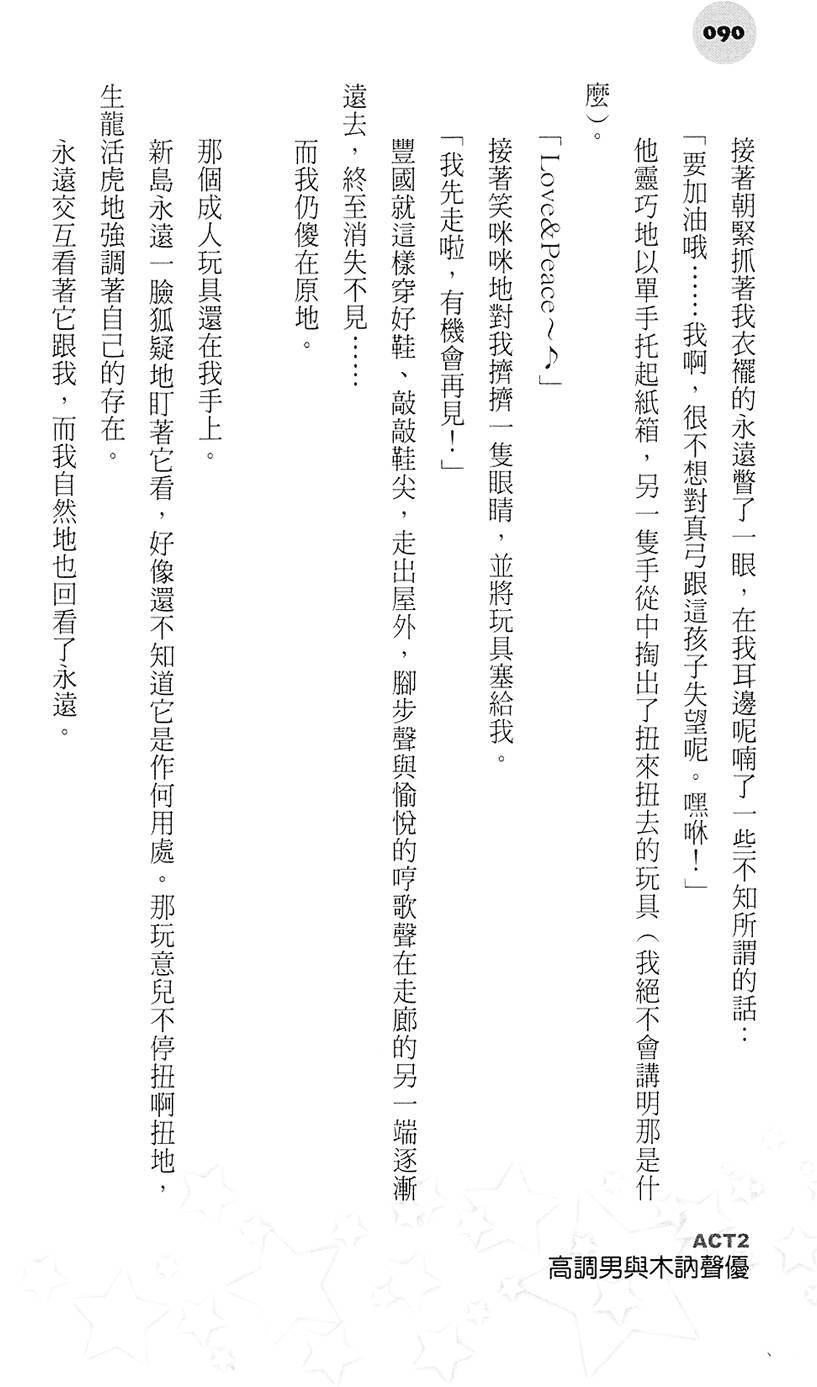 090

接著朝緊抓著我衣襬的永遠瞥了一眼，在我耳邊呢喃了一些不知所謂的話：

「要加油哦……我啊，很不想對真弓跟這孩子失望呢。嘿咻！」

他靈巧地以單手托起紙箱，另一隻手從中掏出了扭來扭去的玩具（我絕不會講明那是什麼）。

「Love&Peace～♪」

接著笑咪咪地對我擠擠一隻眼睛，並將玩具塞給我。

「我先走啦，有機會再見！」

豐國就這樣穿好鞋、敲敲鞋尖，走出屋外，腳步聲與愉悅的哼歌聲在走廊的另一端逐漸遠去，終至消失不見……

而我仍傻在原地。

那個成人玩具還在我手上。

新島永遠一臉狐疑地盯著它看，好像還不知道它是作何用處。那玩意兒不停扭啊扭地，生龍活虎地強調著自己的存在。

永遠交互看著它跟我，而我自然地也回看了永遠。

ACT2
高調男與木訥聲優